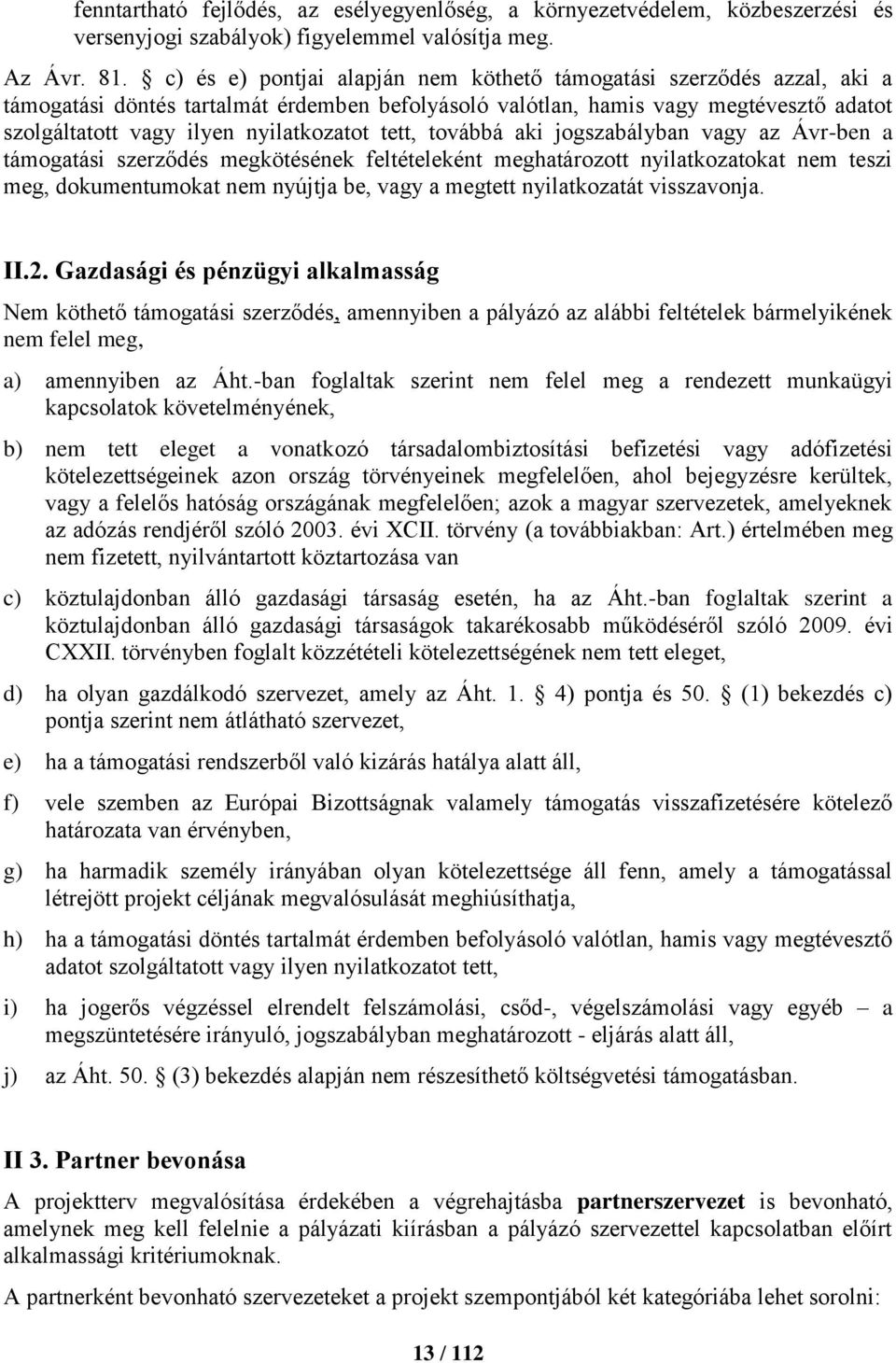 fenntartható fejlődés, az esélyegyenlőség, a környezetvédelem, közbeszerzési és versenyjogi szabályok) figyelemmel valósítja meg.

Az Ávr. 81. § c) és e) pontjai alapján nem köthető támogatási szerződés azzal, aki a támogatási döntés tartalmát érdemben befolyásoló valótlan, hamis vagy megtévesztő adatot szolgáltatott vagy ilyen nyilatkozatot tett, továbbá aki jogszabályban vagy az Ávr-ben a támogatási szerződés megkötésének feltételeként meghatározott nyilatkozatokat nem teszi meg, dokumentumokat nem nyújtja be, vagy a megtett nyilatkozatát visszavonja.

II.2. Gazdasági és pénzügyi alkalmasság

Nem köthető támogatási szerződés, amennyiben a pályázó az alábbi feltételek bármelyikének nem felel meg,

a) amennyiben az Áht.-ban foglaltak szerint nem felel meg a rendezett munkaügyi kapcsolatok követelményének,

b) nem tett eleget a vonatkozó társadalombiztosítási befizetési vagy adófizetési kötelezettségeinek azon ország törvényeinek megfelelően, ahol bejegyzésre kerültek, vagy a felelős hatóság országának megfelelően; azok a magyar szervezetek, amelyeknek az adózás rendjéről szóló 2003. évi XCII. törvény (a továbbiakban: Art.) értelmében meg nem fizetett, nyilvántartott köztartozása van

c) köztulajdonban álló gazdasági társaság esetén, ha az Áht.-ban foglaltak szerint a köztulajdonban álló gazdasági társaságok takarékosabb működéséről szóló 2009. évi CXXII. törvényben foglalt közzétételi kötelezettségének nem tett eleget,

d) ha olyan gazdálkodó szervezet, amely az Áht. 1. § 4) pontja és 50. § (1) bekezdés c) pontja szerint nem átlátható szervezet,

e) ha a támogatási rendszerből való kizárás hatálya alatt áll,

f) vele szemben az Európai Bizottságnak valamely támogatás visszafizetésére kötelező határozata van érvényben,

g) ha harmadik személy irányában olyan kötelezettsége áll fenn, amely a támogatással létrejött projekt céljának megvalósulását meghiúsíthatja,

h) ha a támogatási döntés tartalmát érdemben befolyásoló valótlan, hamis vagy megtévesztő adatot szolgáltatott vagy ilyen nyilatkozatot tett,

i) ha jogerős végzéssel elrendelt felszámolási, csőd-, végelszámolási vagy egyéb – a megszüntetésére irányuló, jogszabályban meghatározott - eljárás alatt áll,

j) az Áht. 50. § (3) bekezdés alapján nem részesíthető költségvetési támogatásban.

II 3. Partner bevonása

A projektterv megvalósítása érdekében a végrehajtásba partnerszervezet is bevonható, amelynek meg kell felelnie a pályázati kiírásban a pályázó szervezettel kapcsolatban előírt alkalmassági kritériumoknak.

A partnerként bevonható szervezeteket a projekt szempontjából két kategóriába lehet sorolni:

13 / 112